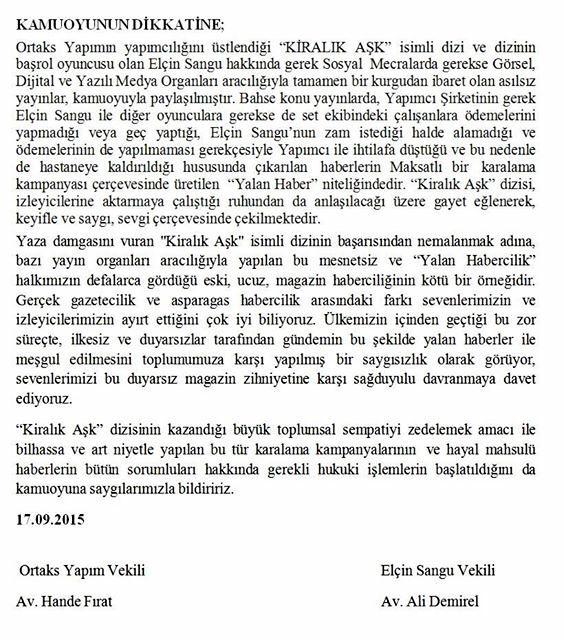 KAMUOYUNUN DİKKATİNE;

Ortaks Yapımın yapımcılığını üstlendiği "KİRALIK AŞK" isimli dizi ve dizinin başrol oyuncusu olan Elçin Sangu hakkında gerek Sosyal Mecralarda gerekse Görsel, Dijital ve Yazılı Medya Organları aracılığıyla tamamen bir kurgudan ibaret olan asılsız yayınlar, kamuoyuyla paylaşılmıştır. Bahse konu yayınlarda, Yapımcı Şirketinin gerek Elçin Sangu ile diğer oyunculara gerekse de set ekibindeki çalışanlara ödemelerini yapmadığı veya geç yaptığı, Elçin Sangu'nun zam istediği halde alamadığı ve ödemelerinin de yapılmaması gerekçesiyle Yapımcı ile ihtilafa düştüğü ve bu nedenle de hastaneye kaldırıldığı hususunda çıkarılan haberlerin Maksatlı bir karalama kampanyası çerçevesinde üretilen "Yalan Haber" niteliğindedir. "Kiralık Aşk" dizisi, izleyicilerine aktarmaya çalıştığı ruhundan da anlaşılacağı üzere gayet eğlenerek, keyifle ve saygı, sevgi çerçevesinde çekilmektedir.

Yaza damgasını vuran "Kiralık Aşk" isimli dizinin başarısından nemalanmak adına, bazı yayın organları aracılığıyla yapılan bu mesnetsiz ve "Yalan Habercilik" halkımızın defalarca gördüğü eski, ucuz, magazin haberciliğinin kötü bir örneğidir. Gerçek gazetecilik ve asparagas habercilik arasındaki farkı sevenlerimizin ve izleyicilerimizin ayırt ettiğini çok iyi biliyoruz. Ülkemizin içinden geçtiği bu zor süreçte, ilkesiz ve duyarsızlar tarafından gündemin bu şekilde yalan haberler ile meşgul edilmesini toplumumuza karşı yapılmış bir saygısızlık olarak görüyor, sevenlerimizi bu duyarsız magazin zihniyetine karşı sağduyulu davranmaya davet ediyoruz.

"Kiralık Aşk" dizisinin kazandığı büyük toplumsal sempatiyi zedelemek amacı ile bilhassa ve art niyetle yapılan bu tür karalama kampanyalarının ve hayal mahsulü haberlerin bütün sorumluları hakkında gerekli hukuki işlemlerin başlatıldığını da kamuoyuna saygılarımızla bildiririz.

17.09.2015

Ortaks Yapım Vekili
Av. Hande Fırat

Elçin Sangu Vekili
Av. Ali Demirel